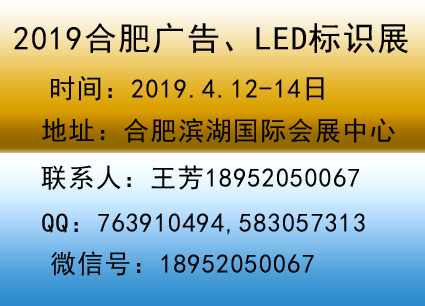 2019合肥广告、LED标识展

时间：2019.4.12-14日

地址：合肥滨湖国际会展中心

联系人：王芳18952050067

QQ：763910494,583057313

微信号：18952050067